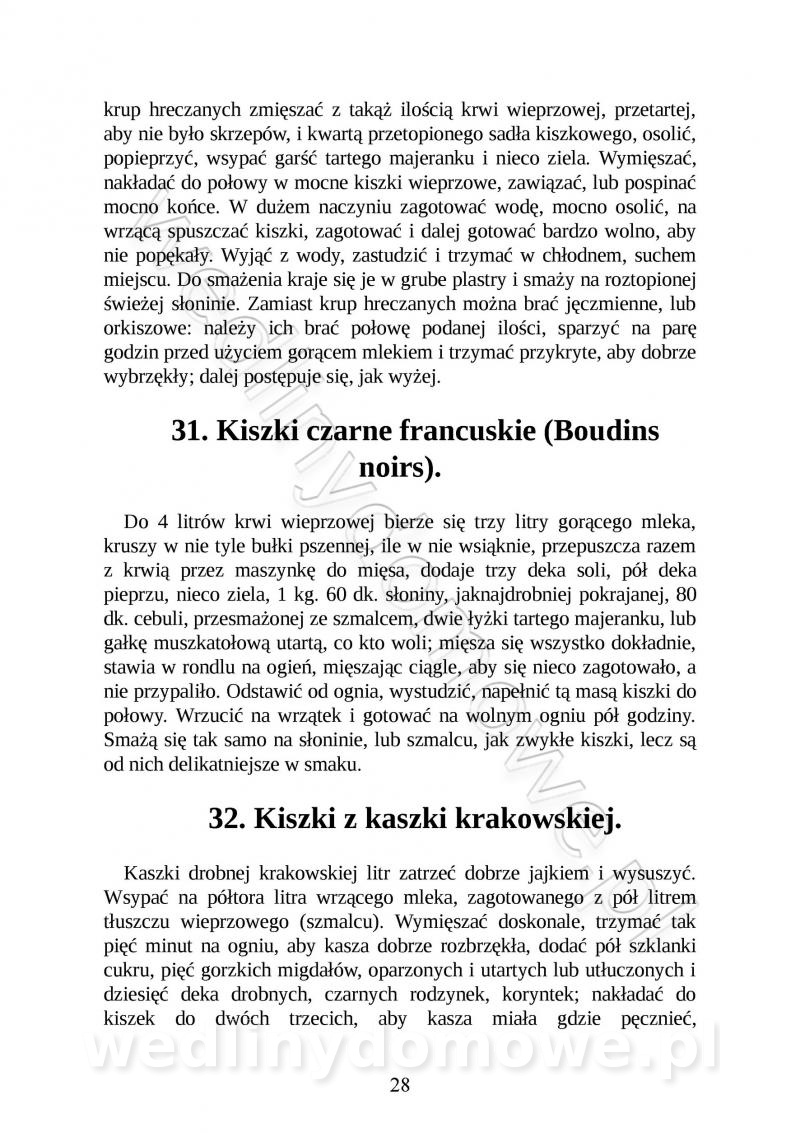 krup hreczanych zmięszać z takąż ilością krwi wieprzowej, przetartej, aby nie było skrzepów, i kwartą przetopionego sadła kiszkowego, osolić, popieprzyć, wsypać garść tartego majeranku i nieco ziela. Wymięszać, nakładać do połowy w mocne kiszki wieprzowe, zawiązać, lub pospinać mocno końce. W dużem naczyniu zagotować wodę, mocno osolić, na wrzącą spuszczać kiszki, zagotować i dalej gotować bardzo wolno, aby nie popękały. Wyjąć z wody, zastudzić i trzymać w chłodnem, suchem miejscu. Do smażenia kraje się je w grube plastry i smaży na roztopionej świeżej słoninie. Zamiast krup hreczanych można brać jęczmienne, lub orkiszowe: należy ich brać połowę podanej ilości, sparzyć na parę godzin przed użyciem gorącem mlekiem i trzymać przykryte, aby dobrze wybrzękły; dalej postępuje się, jak wyżej.

31. Kiszki czarne francuskie (Boudins noirs).

Do 4 litrów krwi wieprzowej bierze się trzy litry gorącego mleka, kruszy w nie tyle bułki pszennej, ile w nie wsiąknie, przepuszcza razem z krwią przez maszynkę do mięsa, dodaje trzy deka soli, pół deka pieprzu, nieco ziela, 1 kg. 60 dk. słoniny, jaknajdrobniej pokrajanej, 80 dk. cebuli, przesmażonej ze szmalcem, dwie łyżki tartego majeranku, lub gałkę muszkatołową utartą, co kto woli; mięsza się wszystko dokładnie, stawia w rondlu na ogień, mięszając ciągle, aby się nieco zagotowało, a nie przypaliło. Odstawić od ognia, wystudzić, napełnić tą masą kiszki do połowy. Wrzucić na wrzątek i gotować na wolnym ogniu pół godziny. Smażą się tak samo na słoninie, lub szmalcu, jak zwykłe kiszki, lecz są od nich delikatniejsze w smaku.

32. Kiszki z kaszki krakowskiej.

Kaszki drobnej krakowskiej litr zatrzeć dobrze jajkiem i wysuszyć. Wsypać na półtora litra wrzącego mleka, zagotowanego z pół litrem tłuszczu wieprzowego (szmalcu). Wymięszać doskonale, trzymać tak pięć minut na ogniu, aby kasza dobrze rozbrzękła, dodać pół szklanki cukru, pięć gorzkich migdałów, oparzonych i utartych lub utłuczonych i dziesięć deka drobnych, czarnych rodzynek, koryntek; nakładać do kiszek do dwóch trzecich, aby kasza miała gdzie pęcznieć,

wedlinydomowe.pl

28